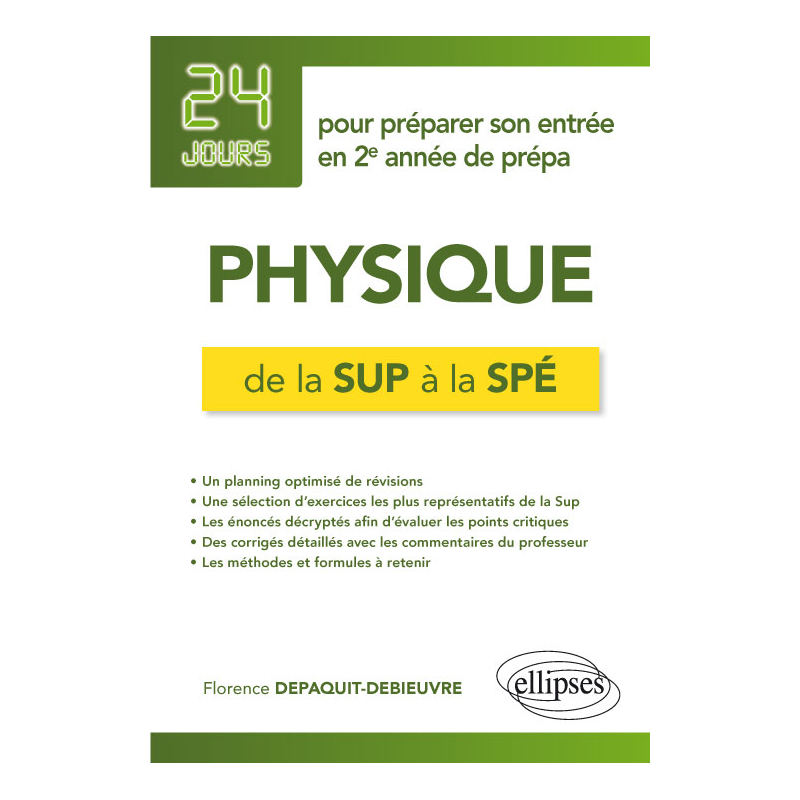 24
JOURS

pour préparer son entrée en 2$^e$ année de prépa

PHYSIQUE

de la SUP à la SPÉ

• Un planning optimisé de révisions
• Une sélection d'exercices les plus représentatifs de la Sup
• Les énoncés décryptés afin d'évaluer les points critiques
• Des corrigés détaillés avec les commentaires du professeur
• Les méthodes et formules à retenir

Florence DEPAQUIT-DEBIEUVRE

ellipses